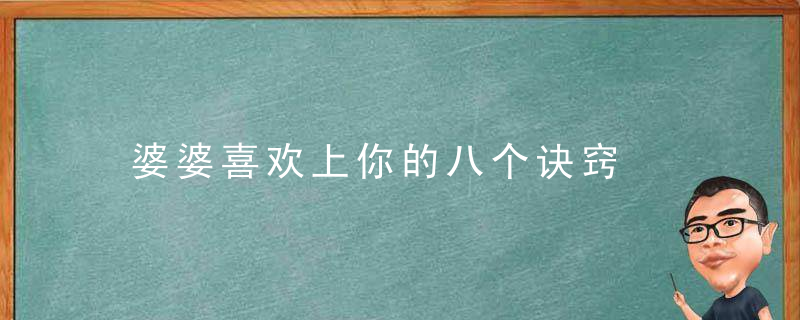 婆婆喜欢上你的八个诀窍